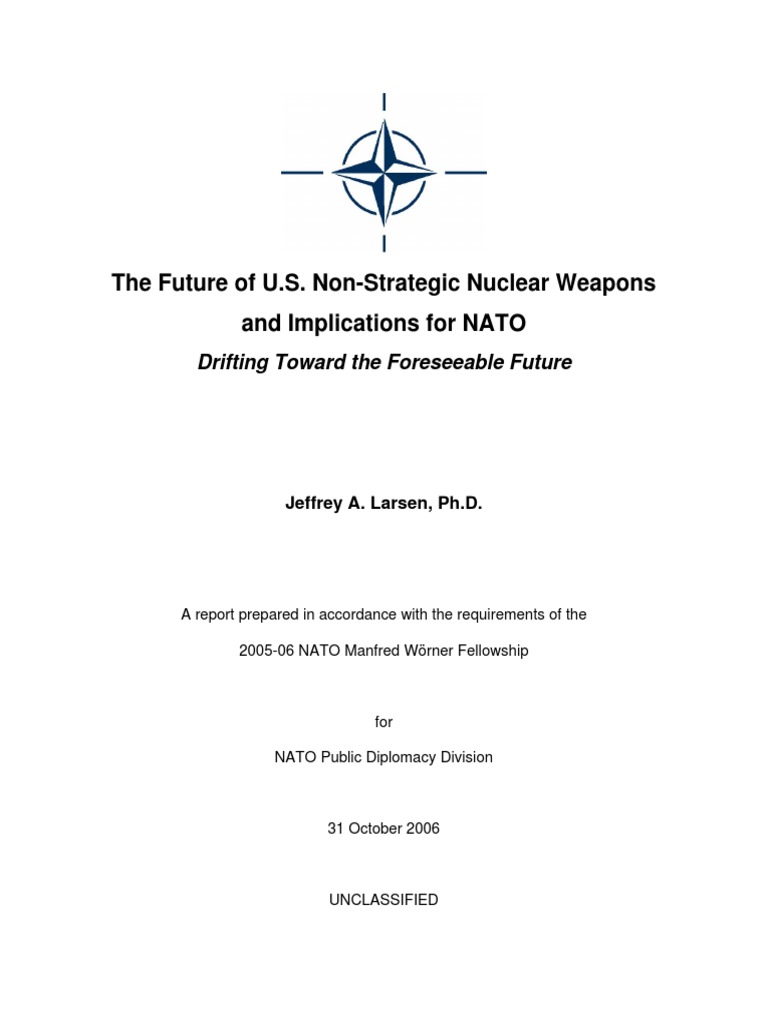 The Future of U.S. Non-Strategic Nuclear Weapons

and Implications for NATO

Drifting Toward the Foreseeable Future

Jeffrey A. Larsen, Ph.D.

A report prepared in accordance with the requirements of the

2005-06 NATO Manfred Wörner Fellowship

for

NATO Public Diplomacy Division

31 October 2006

UNCLASSIFIED